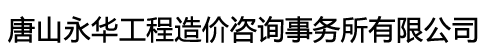 唐山永华工程造价咨询事务所有限公司